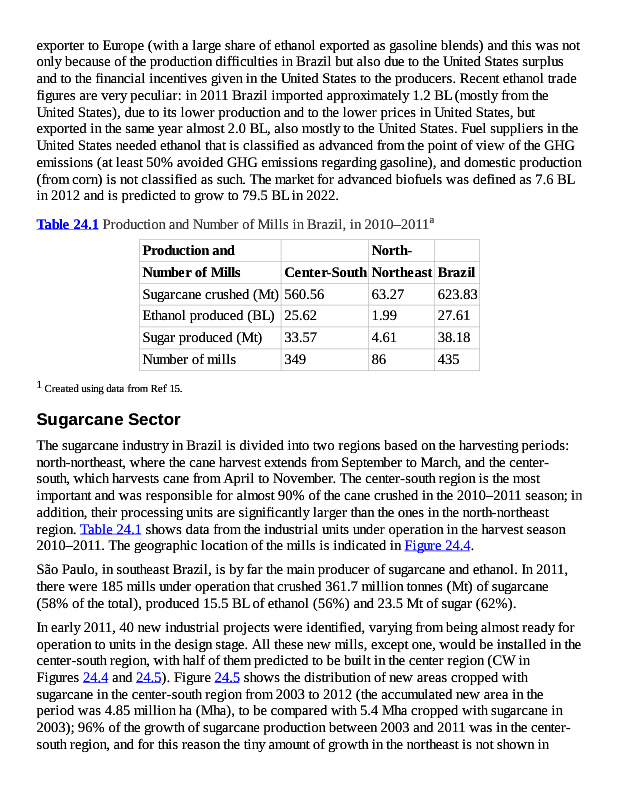 exporter to Europe (with a large share of ethanol exported as gasoline blends) and this was not only because of the production difficulties in Brazil but also due to the United States surplus and to the financial incentives given in the United States to the producers. Recent ethanol trade figures are very peculiar: in 2011 Brazil imported approximately 1.2 BL (mostly from the United States), due to its lower production and to the lower prices in United States, but exported in the same year almost 2.0 BL, also mostly to the United States. Fuel suppliers in the United States needed ethanol that is classified as advanced from the point of view of the GHG emissions (at least 50% avoided GHG emissions regarding gasoline), and domestic production (from corn) is not classified as such. The market for advanced biofuels was defined as 7.6 BL in 2012 and is predicted to grow to 79.5 BL in 2022.

Table 24.1 Production and Number of Mills in Brazil, in 2010–2011$^a$

| Production and Number of Mills | Center-South | North-Northeast | Brazil |
|---|---|---|---|
| Sugarcane crushed (Mt) | 560.56 | 63.27 | 623.83 |
| Ethanol produced (BL) | 25.62 | 1.99 | 27.61 |
| Sugar produced (Mt) | 33.57 | 4.61 | 38.18 |
| Number of mills | 349 | 86 | 435 |

$^1$ Created using data from Ref 15.

Sugarcane Sector

The sugarcane industry in Brazil is divided into two regions based on the harvesting periods: north-northeast, where the cane harvest extends from September to March, and the center-south, which harvests cane from April to November. The center-south region is the most important and was responsible for almost 90% of the cane crushed in the 2010–2011 season; in addition, their processing units are significantly larger than the ones in the north-northeast region. Table 24.1 shows data from the industrial units under operation in the harvest season 2010–2011. The geographic location of the mills is indicated in Figure 24.4.

São Paulo, in southeast Brazil, is by far the main producer of sugarcane and ethanol. In 2011, there were 185 mills under operation that crushed 361.7 million tonnes (Mt) of sugarcane (58% of the total), produced 15.5 BL of ethanol (56%) and 23.5 Mt of sugar (62%).

In early 2011, 40 new industrial projects were identified, varying from being almost ready for operation to units in the design stage. All these new mills, except one, would be installed in the center-south region, with half of them predicted to be built in the center region (CW in Figures 24.4 and 24.5). Figure 24.5 shows the distribution of new areas cropped with sugarcane in the center-south region from 2003 to 2012 (the accumulated new area in the period was 4.85 million ha (Mha), to be compared with 5.4 Mha cropped with sugarcane in 2003); 96% of the growth of sugarcane production between 2003 and 2011 was in the center-south region, and for this reason the tiny amount of growth in the northeast is not shown in